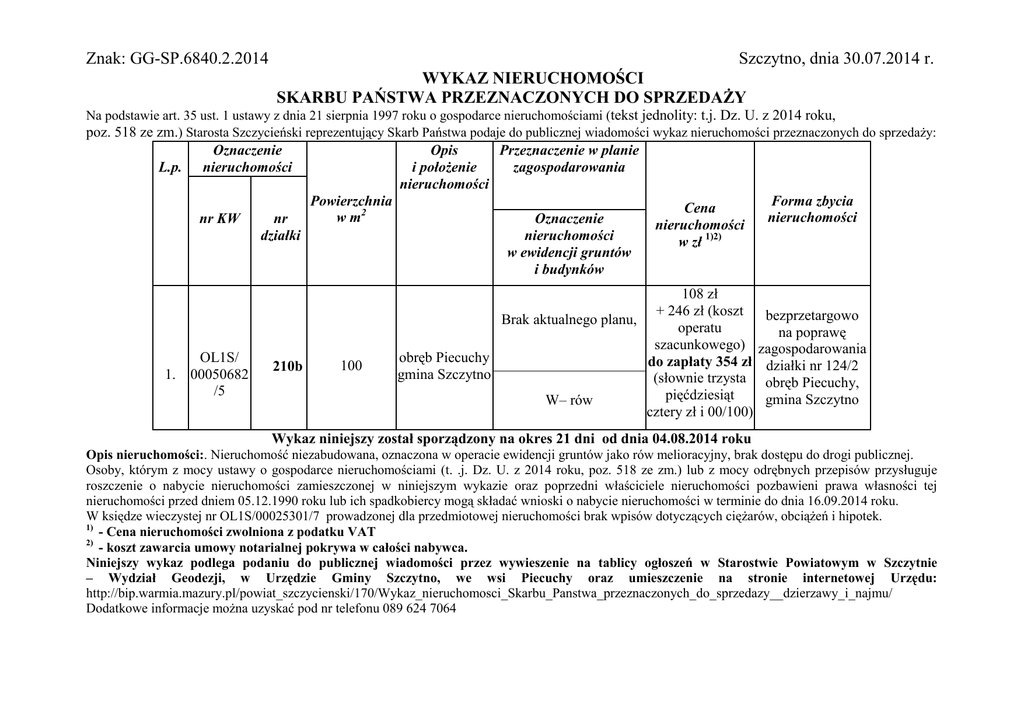 Znak: GG-SP.6840.2.2014 Szczytno, dnia 30.07.2014 r.

WYKAZ NIERUCHOMOŚCI
SKARBU PAŃSTWA PRZEZNACZONYCH DO SPRZEDAŻY

Na podstawie art. 35 ust. 1 ustawy z dnia 21 sierpnia 1997 roku o gospodarce nieruchomościami (tekst jednolity: t.j. Dz. U. z 2014 roku, poz. 518 ze zm.) Starosta Szczycieński reprezentujący Skarb Państwa podaje do publicznej wiadomości wykaz nieruchomości przeznaczonych do sprzedaży:

| L.p. | Oznaczenie nieruchomości nr KW | Oznaczenie nieruchomości nr działki | Powierzchnia w $m^2$ | Opis i położenie nieruchomości | Przeznaczenie w planie zagospodarowania / Oznaczenie nieruchomości w ewidencji gruntów i budynków | Cena nieruchomości w zł $^{1)2)}$ | Forma zbycia nieruchomości |
|---|---|---|---|---|---|---|---|
| 1. | OL1S/ 00050682 /5 | 210b | 100 | obręb Piecuchy gmina Szczytno | Brak aktualnego planu, / W– rów | 108 zł + 246 zł (koszt operatu szacunkowego) do zapłaty 354 zł (słownie trzysta pięćdziesiąt cztery zł i 00/100) | bezprzetargowo na poprawę zagospodarowania działki nr 124/2 obręb Piecuchy, gmina Szczytno |

Wykaz niniejszy został sporządzony na okres 21 dni od dnia 04.08.2014 roku

Opis nieruchomości:. Nieruchomość niezabudowana, oznaczona w operacie ewidencji gruntów jako rów melioracyjny, brak dostępu do drogi publicznej.
Osoby, którym z mocy ustawy o gospodarce nieruchomościami (t. .j. Dz. U. z 2014 roku, poz. 518 ze zm.) lub z mocy odrębnych przepisów przysługuje roszczenie o nabycie nieruchomości zamieszczonej w niniejszym wykazie oraz poprzedni właściciele nieruchomości pozbawieni prawa własności tej nieruchomości przed dniem 05.12.1990 roku lub ich spadkobiercy mogą składać wnioski o nabycie nieruchomości w terminie do dnia 16.09.2014 roku.
W księdze wieczystej nr OL1S/00025301/7 prowadzonej dla przedmiotowej nieruchomości brak wpisów dotyczących ciężarów, obciążeń i hipotek.
$^{1)}$ - Cena nieruchomości zwolniona z podatku VAT
$^{2)}$ - koszt zawarcia umowy notarialnej pokrywa w całości nabywca.
Niniejszy wykaz podlega podaniu do publicznej wiadomości przez wywieszenie na tablicy ogłoszeń w Starostwie Powiatowym w Szczytnie – Wydział Geodezji, w Urzędzie Gminy Szczytno, we wsi Piecuchy oraz umieszczenie na stronie internetowej Urzędu: http://bip.warmia.mazury.pl/powiat_szczycienski/170/Wykaz_nieruchomosci_Skarbu_Panstwa_przeznaczonych_do_sprzedazy__dzierzawy_i_najmu/
Dodatkowe informacje można uzyskać pod nr telefonu 089 624 7064